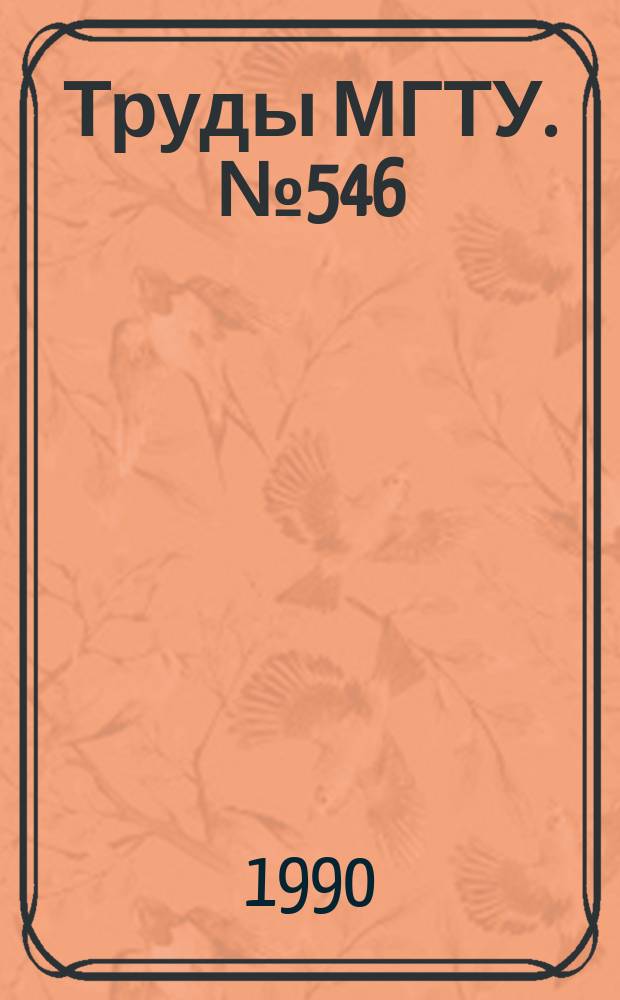 Труды МГТУ. №546

1990